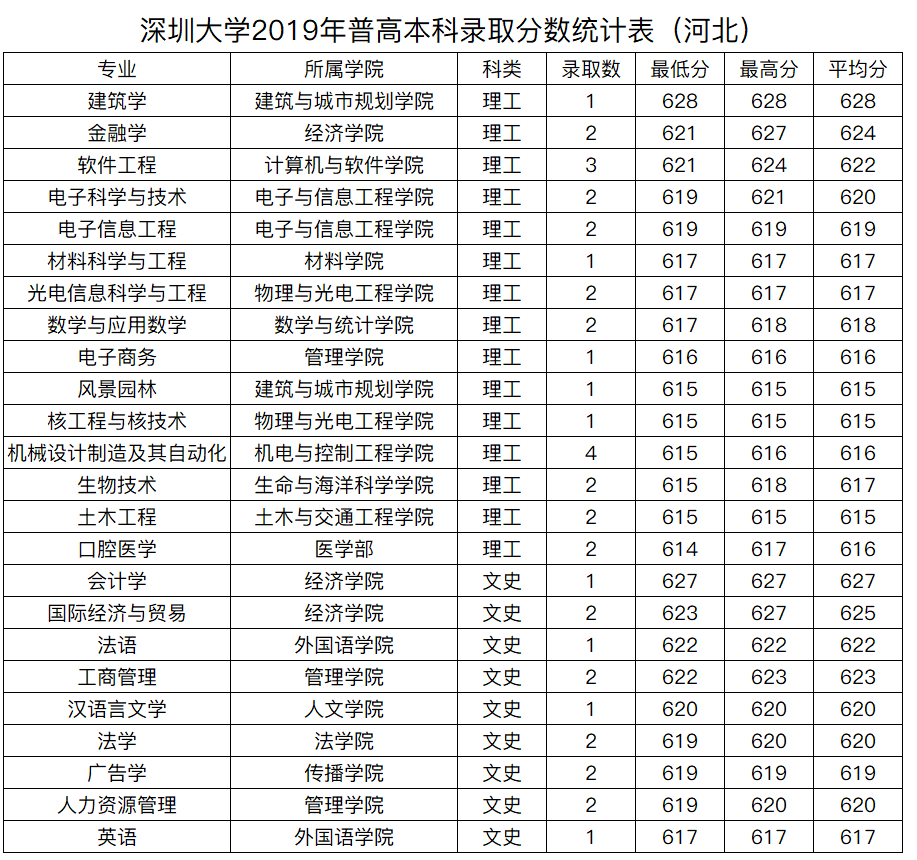 深圳大学2019年普高本科录取分数统计表（河北）

| 专业 | 所属学院 | 科类 | 录取数 | 最低分 | 最高分 | 平均分 |
|---|---|---|---|---|---|---|
| 建筑学 | 建筑与城市规划学院 | 理工 | 1 | 628 | 628 | 628 |
| 金融学 | 经济学院 | 理工 | 2 | 621 | 627 | 624 |
| 软件工程 | 计算机与软件学院 | 理工 | 3 | 621 | 624 | 622 |
| 电子科学与技术 | 电子与信息工程学院 | 理工 | 2 | 619 | 621 | 620 |
| 电子信息工程 | 电子与信息工程学院 | 理工 | 2 | 619 | 619 | 619 |
| 材料科学与工程 | 材料学院 | 理工 | 1 | 617 | 617 | 617 |
| 光电信息科学与工程 | 物理与光电工程学院 | 理工 | 2 | 617 | 617 | 617 |
| 数学与应用数学 | 数学与统计学院 | 理工 | 2 | 617 | 618 | 618 |
| 电子商务 | 管理学院 | 理工 | 1 | 616 | 616 | 616 |
| 风景园林 | 建筑与城市规划学院 | 理工 | 1 | 615 | 615 | 615 |
| 核工程与核技术 | 物理与光电工程学院 | 理工 | 1 | 615 | 615 | 615 |
| 机械设计制造及其自动化 | 机电与控制工程学院 | 理工 | 4 | 615 | 616 | 616 |
| 生物技术 | 生命与海洋科学学院 | 理工 | 2 | 615 | 618 | 617 |
| 土木工程 | 土木与交通工程学院 | 理工 | 2 | 615 | 615 | 615 |
| 口腔医学 | 医学部 | 理工 | 2 | 614 | 617 | 616 |
| 会计学 | 经济学院 | 文史 | 1 | 627 | 627 | 627 |
| 国际经济与贸易 | 经济学院 | 文史 | 2 | 623 | 627 | 625 |
| 法语 | 外国语学院 | 文史 | 1 | 622 | 622 | 622 |
| 工商管理 | 管理学院 | 文史 | 2 | 622 | 623 | 623 |
| 汉语言文学 | 人文学院 | 文史 | 1 | 620 | 620 | 620 |
| 法学 | 法学院 | 文史 | 2 | 619 | 620 | 620 |
| 广告学 | 传播学院 | 文史 | 2 | 619 | 619 | 619 |
| 人力资源管理 | 管理学院 | 文史 | 2 | 619 | 620 | 620 |
| 英语 | 外国语学院 | 文史 | 1 | 617 | 617 | 617 |